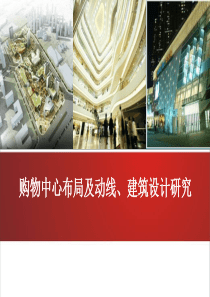 购物中心布局及动线、建筑设计研究